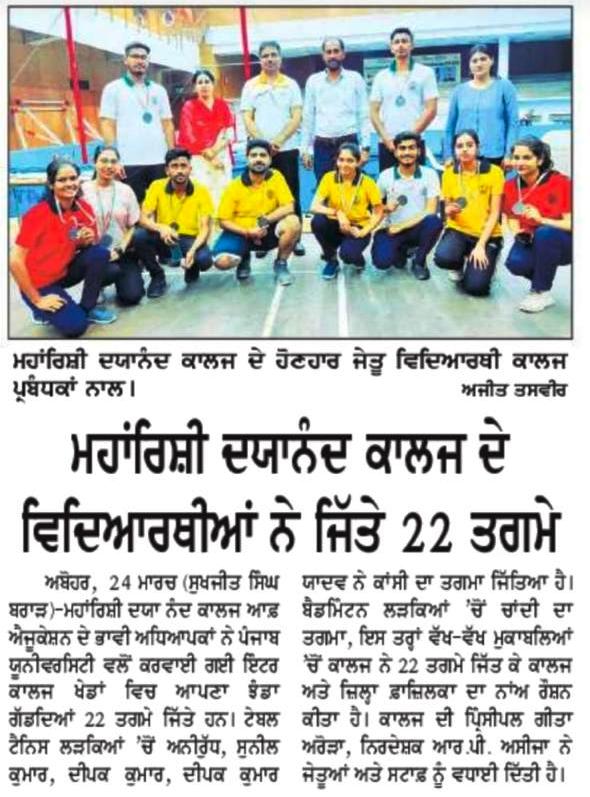 ਮਹਾਂਰਿਸ਼ੀ ਦਯਾਨੰਦ ਕਾਲਜ ਦੇ ਹੋਣਹਾਰ ਜੇਤੂ ਵਿਦਿਆਰਥੀ ਕਾਲਜ ਪ੍ਰਬੰਧਕਾਂ ਨਾਲ। ਅਜੀਤ ਤਸਵੀਰ

ਮਹਾਂਰਿਸ਼ੀ ਦਯਾਨੰਦ ਕਾਲਜ ਦੇ ਵਿਦਿਆਰਥੀਆਂ ਨੇ ਜਿੱਤੇ 22 ਤਗਮੇ

ਅਬੋਹਰ, 24 ਮਾਰਚ (ਸੁਖਜੀਤ ਸਿੰਘ ਬਰਾੜ)-ਮਹਾਂਰਿਸ਼ੀ ਦਯਾ ਨੰਦ ਕਾਲਜ ਆਫ਼ ਐਜੂਕੇਸ਼ਨ ਦੇ ਭਾਵੀ ਅਧਿਆਪਕਾਂ ਨੇ ਪੰਜਾਬ ਯੂਨੀਵਰਸਿਟੀ ਵਲੋਂ ਕਰਵਾਈ ਗਈ ਇੰਟਰ ਕਾਲਜ ਖੇਡਾਂ ਵਿਚ ਆਪਣਾ ਝੰਡਾ ਗੱਡਦਿਆਂ 22 ਤਗਮੇ ਜਿੱਤੇ ਹਨ। ਟੇਬਲ ਟੈਨਿਸ ਲੜਕਿਆਂ 'ਚੋਂ ਅਨੀਰੁੱਧ, ਸੁਨੀਲ ਕੁਮਾਰ, ਦੀਪਕ ਕੁਮਾਰ, ਦੀਪਕ ਕੁਮਾਰ ਯਾਦਵ ਨੇ ਕਾਂਸੀ ਦਾ ਤਗਮਾ ਜਿੱਤਿਆ ਹੈ। ਬੈਡਮਿੰਟਨ ਲੜਕਿਆਂ 'ਚੋਂ ਚਾਂਦੀ ਦਾ ਤਗਮਾ, ਇਸ ਤਰ੍ਹਾਂ ਵੱਖ-ਵੱਖ ਮੁਕਾਬਲਿਆਂ 'ਚੋਂ ਕਾਲਜ ਨੇ 22 ਤਗਮੇ ਜਿੱਤ ਕੇ ਕਾਲਜ ਅਤੇ ਜ਼ਿਲ੍ਹਾ ਫ਼ਾਜ਼ਿਲਕਾ ਦਾ ਨਾਂਅ ਰੌਸ਼ਨ ਕੀਤਾ ਹੈ। ਕਾਲਜ ਦੀ ਪ੍ਰਿੰਸੀਪਲ ਗੀਤਾ ਅਰੋੜਾ, ਨਿਰਦੇਸ਼ਕ ਆਰ.ਪੀ. ਅਸੀਜਾ ਨੇ ਜੇਤੂਆਂ ਅਤੇ ਸਟਾਫ਼ ਨੂੰ ਵਧਾਈ ਦਿੱਤੀ ਹੈ।